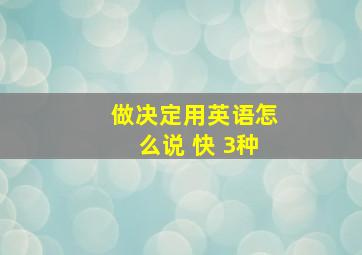 做决定用英语怎么说 快 3种